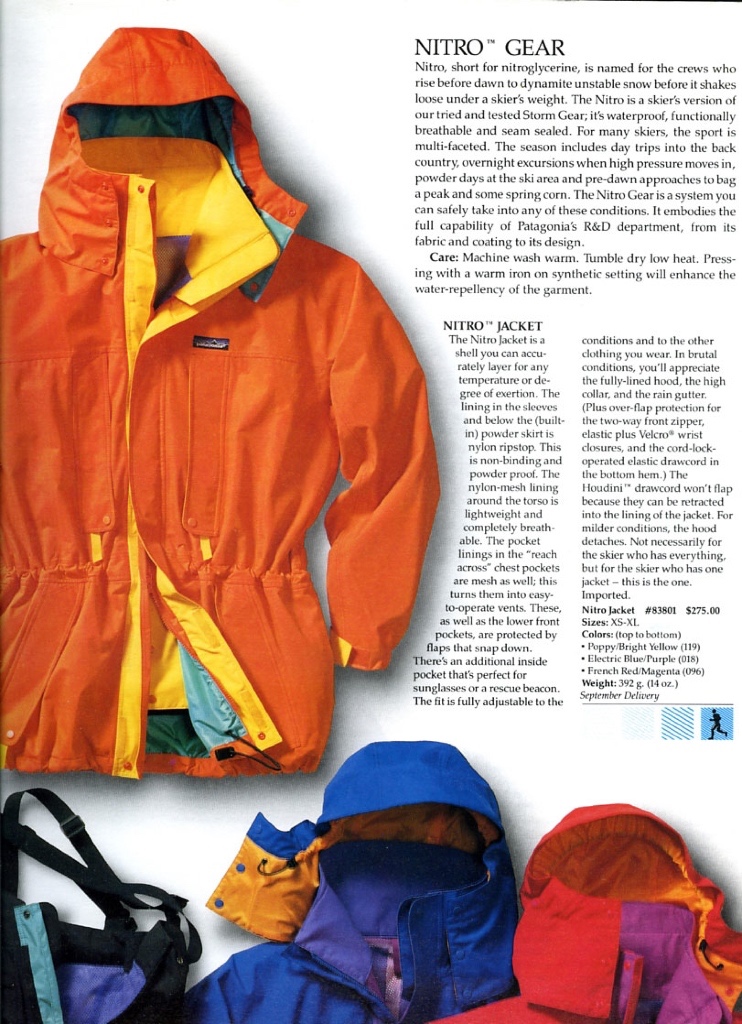 NITRO™ GEAR
Nitro, short for nitroglycerine, is named for the crews who rise before dawn to dynamite unstable snow before it shakes loose under a skier's weight. The Nitro is a skier's version of our tried and tested Storm Gear; it's waterproof, functionally breathable and seam sealed. For many skiers, the sport is multi-faceted. The season includes day trips into the back country, overnight excursions when high pressure moves in, powder days at the ski area and pre-dawn approaches to bag a peak and some spring corn. The Nitro Gear is a system you can safely take into any of these conditions. It embodies the full capability of Patagonia's R&D department, from its fabric and coating to its design.

Care: Machine wash warm. Tumble dry low heat. Pressing with a warm iron on synthetic setting will enhance the water-repellency of the garment.

NITRO™ JACKET
The Nitro Jacket is a shell you can accurately layer for any temperature or degree of exertion. The lining in the sleeves and below the (built-in) powder skirt is nylon ripstop. This is non-binding and powder proof. The nylon-mesh lining around the torso is lightweight and completely breathable. The pocket linings in the "reach across" chest pockets are mesh as well; this turns them into easy-to-operate vents. These, as well as the lower front pockets, are protected by flaps that snap down. There's an additional inside pocket that's perfect for sunglasses or a rescue beacon. The fit is fully adjustable to the conditions and to the other clothing you wear. In brutal conditions, you'll appreciate the fully-lined hood, the high collar, and the rain gutter. (Plus over-flap protection for the two-way front zipper, elastic plus Velcro® wrist closures, and the cord-lock-operated elastic drawcord in the bottom hem.) The Houdini™ drawcord won't flap because they can be retracted into the lining of the jacket. For milder conditions, the hood detaches. Not necessarily for the skier who has everything, but for the skier who has one jacket – this is the one.
Imported.
Nitro Jacket #83801 $275.00
Sizes: XS-XL
Colors: (top to bottom)
• Poppy/Bright Yellow (119)
• Electric Blue/Purple (018)
• French Red/Magenta (096)
Weight: 392 g. (14 oz.)
September Delivery